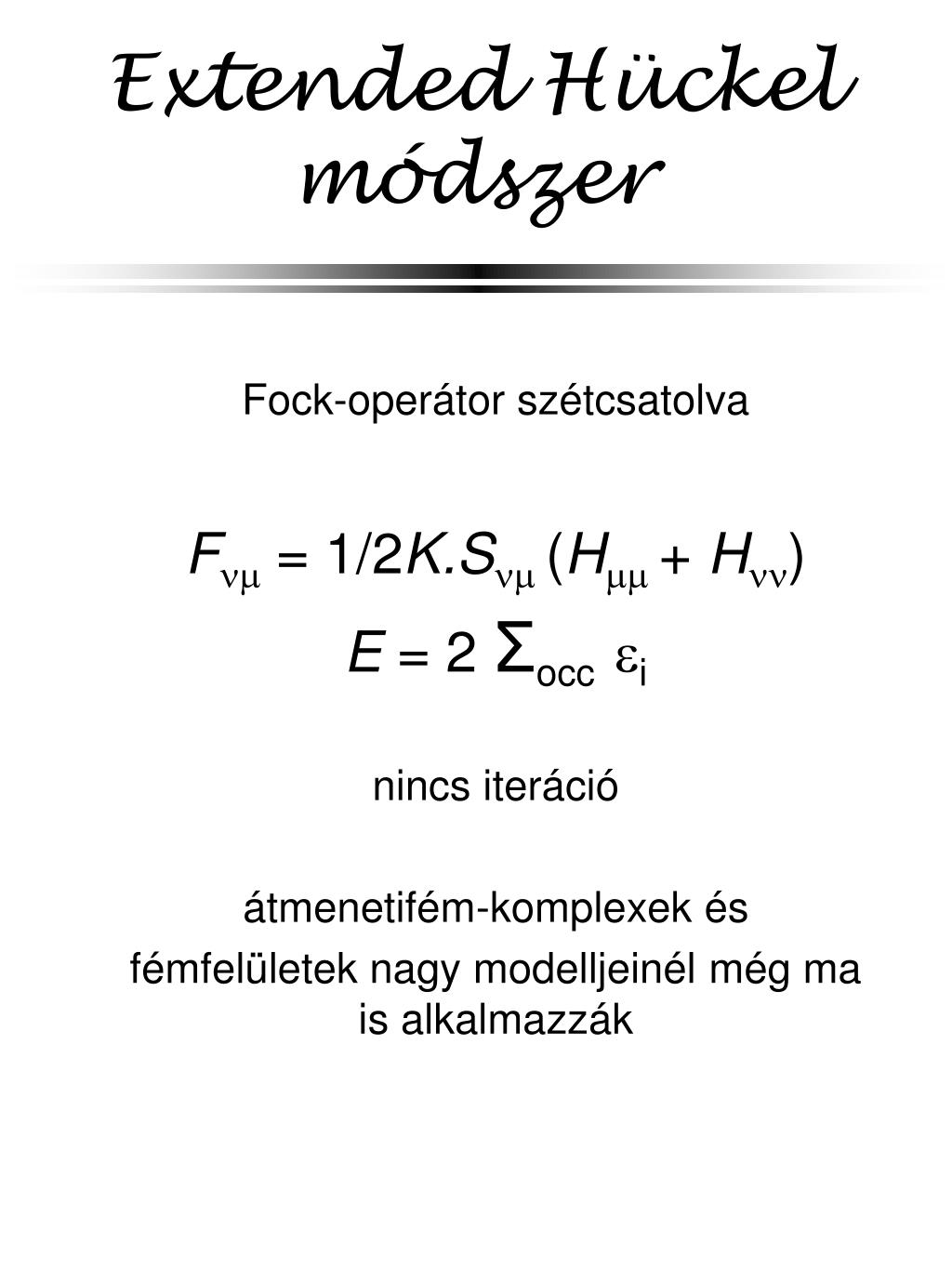 Extended Hückel módszer

Fock-operátor szétcsatolva

$F_{\nu\mu} = 1/2K.S_{\nu\mu} (H_{\mu\mu} + H_{\nu\nu})$

$E = 2 \Sigma_{occ} \varepsilon_i$

nincs iteráció

átmenetifém-komplexek és

fémfelületek nagy modelljeinél még ma is alkalmazzák